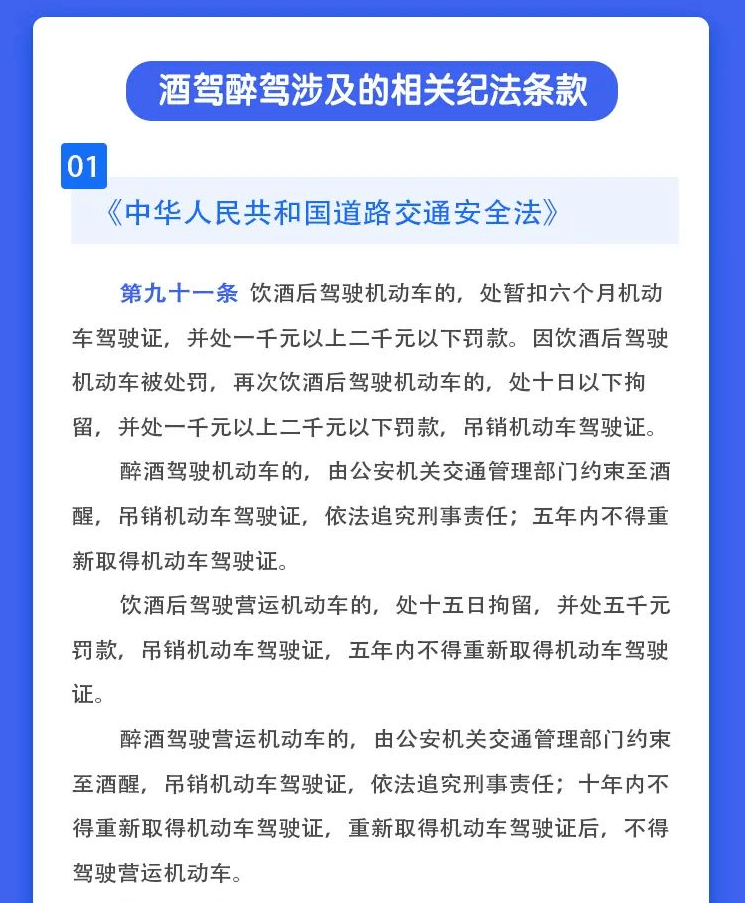 酒驾醉驾涉及的相关纪法条款

01

《中华人民共和国道路交通安全法》

第九十一条 饮酒后驾驶机动车的，处暂扣六个月机动车驾驶证，并处一千元以上二千元以下罚款。因饮酒后驾驶机动车被处罚，再次饮酒后驾驶机动车的，处十日以下拘留，并处一千元以上二千元以下罚款，吊销机动车驾驶证。

醉酒驾驶机动车的，由公安机关交通管理部门约束至酒醒，吊销机动车驾驶证，依法追究刑事责任；五年内不得重新取得机动车驾驶证。

饮酒后驾驶营运机动车的，处十五日拘留，并处五千元罚款，吊销机动车驾驶证，五年内不得重新取得机动车驾驶证。

醉酒驾驶营运机动车的，由公安机关交通管理部门约束至酒醒，吊销机动车驾驶证，依法追究刑事责任；十年内不得重新取得机动车驾驶证，重新取得机动车驾驶证后，不得驾驶营运机动车。